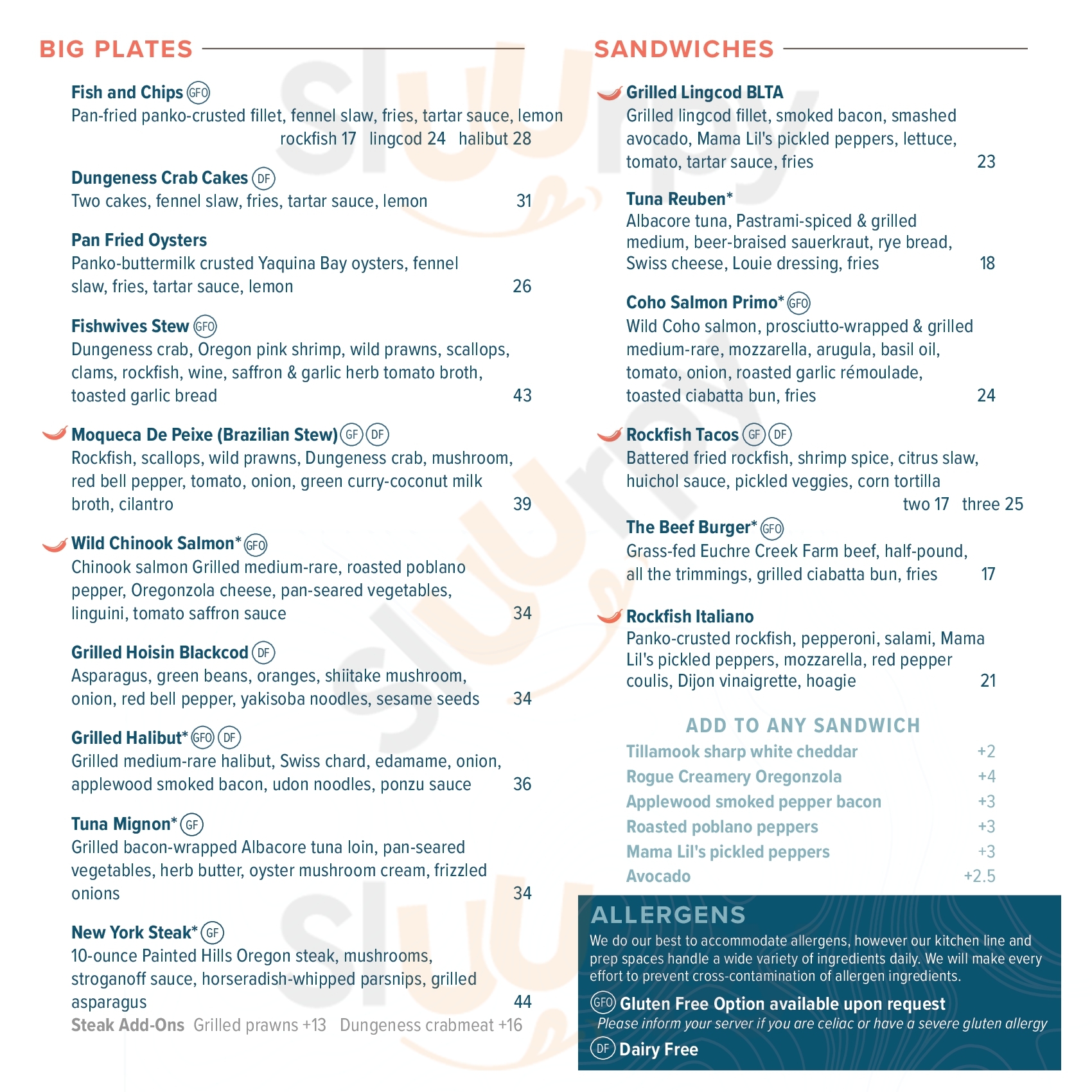 BIG PLATES

Fish and Chips GFO
Pan-fried panko-crusted fillet, fennel slaw, fries, tartar sauce, lemon
rockfish 17 lingcod 24 halibut 28

Dungeness Crab Cakes DF
Two cakes, fennel slaw, fries, tartar sauce, lemon 31

Pan Fried Oysters
Panko-buttermilk crusted Yaquina Bay oysters, fennel slaw, fries, tartar sauce, lemon 26

Fishwives Stew GFO
Dungeness crab, Oregon pink shrimp, wild prawns, scallops, clams, rockfish, wine, saffron & garlic herb tomato broth, toasted garlic bread 43

Moqueca De Peixe (Brazilian Stew) GF DF
Rockfish, scallops, wild prawns, Dungeness crab, mushroom, red bell pepper, tomato, onion, green curry-coconut milk broth, cilantro 39

Wild Chinook Salmon* GFO
Chinook salmon Grilled medium-rare, roasted poblano pepper, Oregonzola cheese, pan-seared vegetables, linguini, tomato saffron sauce 34

Grilled Hoisin Blackcod DF
Asparagus, green beans, oranges, shiitake mushroom, onion, red bell pepper, yakisoba noodles, sesame seeds 34

Grilled Halibut* GFO DF
Grilled medium-rare halibut, Swiss chard, edamame, onion, applewood smoked bacon, udon noodles, ponzu sauce 36

Tuna Mignon* GF
Grilled bacon-wrapped Albacore tuna loin, pan-seared vegetables, herb butter, oyster mushroom cream, frizzled onions 34

New York Steak* GF
10-ounce Painted Hills Oregon steak, mushrooms, stroganoff sauce, horseradish-whipped parsnips, grilled asparagus 44
Steak Add-Ons Grilled prawns +13 Dungeness crabmeat +16

SANDWICHES

Grilled Lingcod BLTA
Grilled lingcod fillet, smoked bacon, smashed avocado, Mama Lil's pickled peppers, lettuce, tomato, tartar sauce, fries 23

Tuna Reuben*
Albacore tuna, Pastrami-spiced & grilled medium, beer-braised sauerkraut, rye bread, Swiss cheese, Louie dressing, fries 18

Coho Salmon Primo* GFO
Wild Coho salmon, prosciutto-wrapped & grilled medium-rare, mozzarella, arugula, basil oil, tomato, onion, roasted garlic rémoulade, toasted ciabatta bun, fries 24

Rockfish Tacos GF DF
Battered fried rockfish, shrimp spice, citrus slaw, huichol sauce, pickled veggies, corn tortilla
two 17 three 25

The Beef Burger* GFO
Grass-fed Euchre Creek Farm beef, half-pound, all the trimmings, grilled ciabatta bun, fries 17

Rockfish Italiano
Panko-crusted rockfish, pepperoni, salami, Mama Lil's pickled peppers, mozzarella, red pepper coulis, Dijon vinaigrette, hoagie 21

ADD TO ANY SANDWICH
Tillamook sharp white cheddar +2
Rogue Creamery Oregonzola +4
Applewood smoked pepper bacon +3
Roasted poblano peppers +3
Mama Lil's pickled peppers +3
Avocado +2.5

ALLERGENS
We do our best to accommodate allergens, however our kitchen line and prep spaces handle a wide variety of ingredients daily. We will make every effort to prevent cross-contamination of allergen ingredients.
GFO Gluten Free Option available upon request
Please inform your server if you are celiac or have a severe gluten allergy
DF Dairy Free